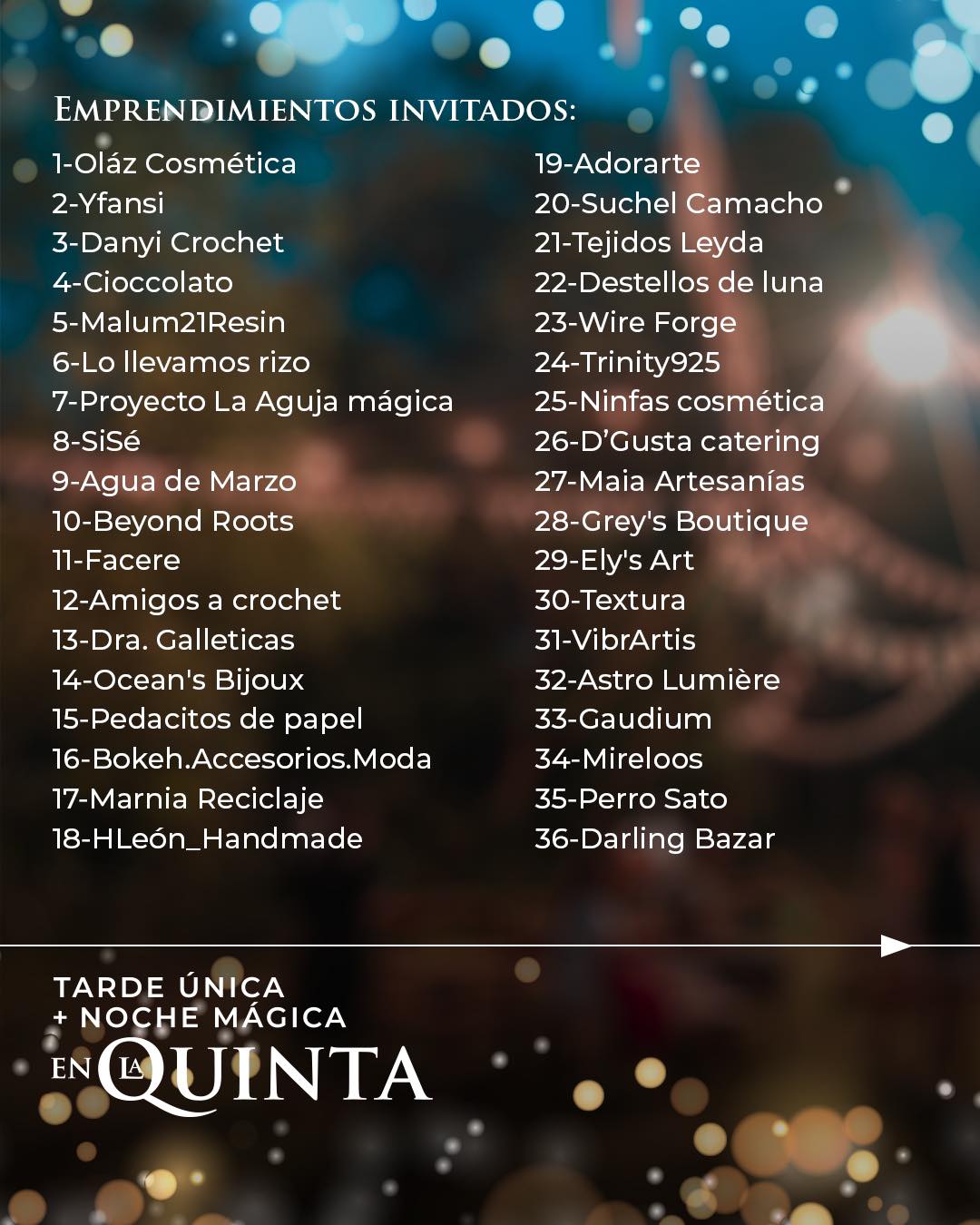 EMPRENDIMIENTOS INVITADOS:

1-Oláz Cosmética
2-Yfansi
3-Danyi Crochet
4-Cioccolato
5-Malum21Resin
6-Lo llevamos rizo
7-Proyecto La Aguja mágica
8-SiSé
9-Agua de Marzo
10-Beyond Roots
11-Facere
12-Amigos a crochet
13-Dra. Galleticas
14-Ocean's Bijoux
15-Pedacitos de papel
16-Bokeh.Accesorios.Moda
17-Marnia Reciclaje
18-HLeón_Handmade

19-Adorarte
20-Suchel Camacho
21-Tejidos Leyda
22-Destellos de luna
23-Wire Forge
24-Trinity925
25-Ninfas cosmética
26-D'Gusta catering
27-Maia Artesanías
28-Grey's Boutique
29-Ely's Art
30-Textura
31-VibrArtis
32-Astro Lumière
33-Gaudium
34-Mireloos
35-Perro Sato
36-Darling Bazar

TARDE ÚNICA
+ NOCHE MÁGICA
EN LA QUINTA